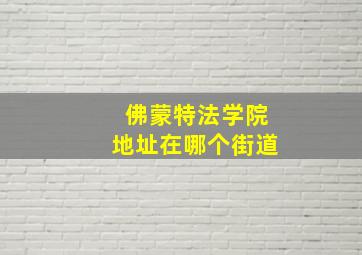 佛蒙特法学院
地址在哪个街道